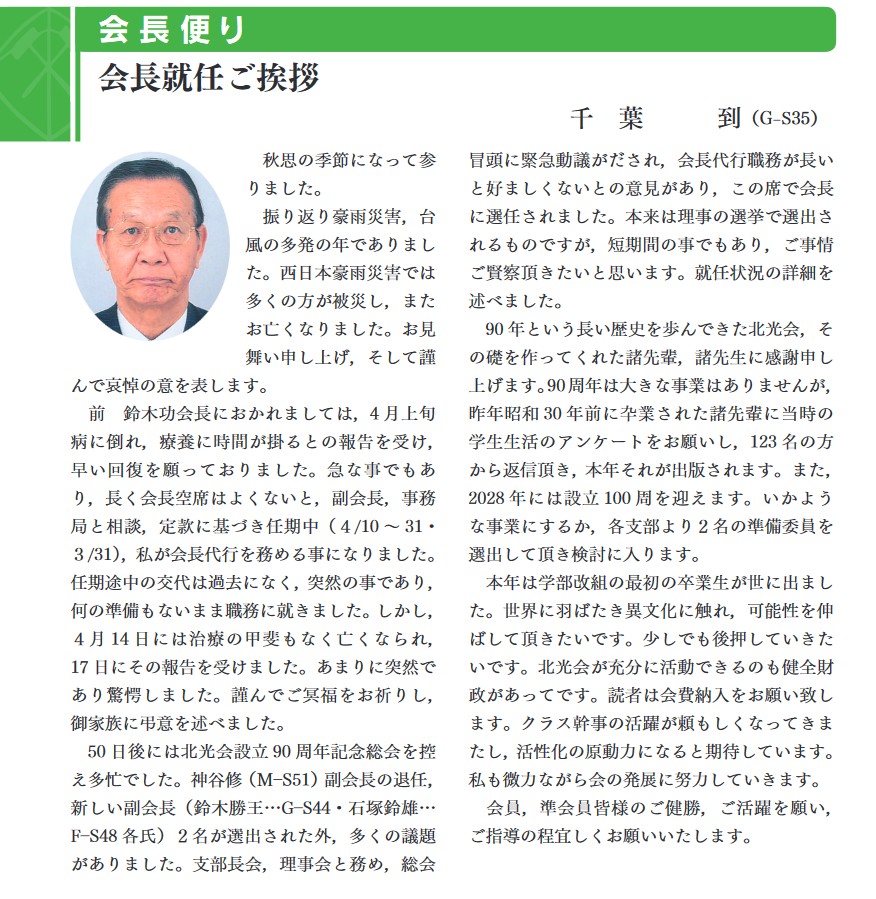 会長便り

会長就任ご挨拶

千　葉　　到（G-S35）

秋思の季節になって参りました。

振り返り豪雨災害，台風の多発の年でありました。西日本豪雨災害では多くの方が被災し，またお亡くなりました。お見舞い申し上げ，そして謹んで哀悼の意を表します。

前　鈴木功会長におかれましては，4月上旬病に倒れ，療養に時間が掛るとの報告を受け，早い回復を願っておりました。急な事でもあり，長く会長空席はよくないと，副会長，事務局と相談，定款に基づき任期中（4/10～31・3/31)，私が会長代行を務める事になりました。任期途中の交代は過去になく，突然の事であり，何の準備もないまま職務に就きました。しかし，4月14日には治療の甲斐もなく亡くなられ，17日にその報告を受けました。あまりに突然であり驚愕しました。謹んでご冥福をお祈りし，御家族に弔意を述べました。

50日後には北光会設立90周年記念総会を控え多忙でした。神谷修（M-S51）副会長の退任，新しい副会長（鈴木勝王…G-S44・石塚鈴雄…F-S48各氏）2名が選出された外，多くの議題がありました。支部長会，理事会と務め，総会冒頭に緊急動議がだされ，会長代行職務が長いと好ましくないとの意見があり，この席で会長に選任されました。本来は理事の選挙で選出されるものですが，短期間の事でもあり，ご事情ご賢察頂きたいと思います。就任状況の詳細を述べました。

90年という長い歴史を歩んできた北光会，その礎を作ってくれた諸先輩，諸先生に感謝申し上げます。90周年は大きな事業はありませんが，昨年昭和30年前に卒業された諸先輩に当時の学生生活のアンケートをお願いし，123名の方から返信頂き，本年それが出版されます。また，2028年には設立100周を迎えます。いかような事業にするか，各支部より2名の準備委員を選出して頂き検討に入ります。

本年は学部改組の最初の卒業生が世に出ました。世界に羽ばたき異文化に触れ，可能性を伸ばして頂きたいです。少しでも後押していきたいです。北光会が充分に活動できるのも健全財政があってです。読者は会費納入をお願い致します。クラス幹事の活躍が頼もしくなってきましたし，活性化の原動力になると期待しています。私も微力ながら会の発展に努力していきます。

会員，準会員皆様のご健勝，ご活躍を願い，ご指導の程宜しくお願いいたします。